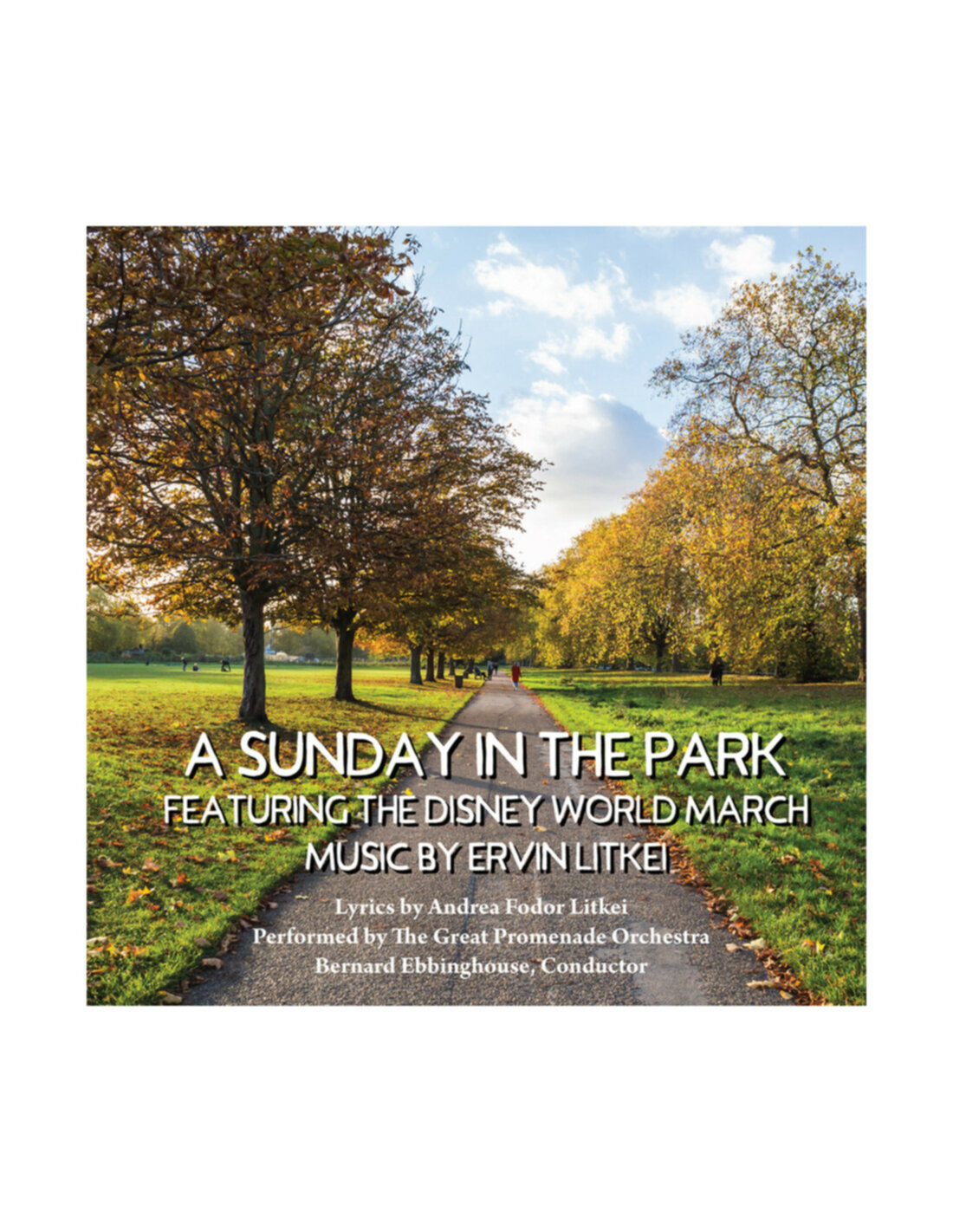 A SUNDAY IN THE PARK
FEATURING THE DISNEY WORLD MARCH
MUSIC BY ERVIN LITKEI

Lyrics by Andrea Fodor Litkei
Performed by The Great Promenade Orchestra
Bernard Ebbinghouse, Conductor